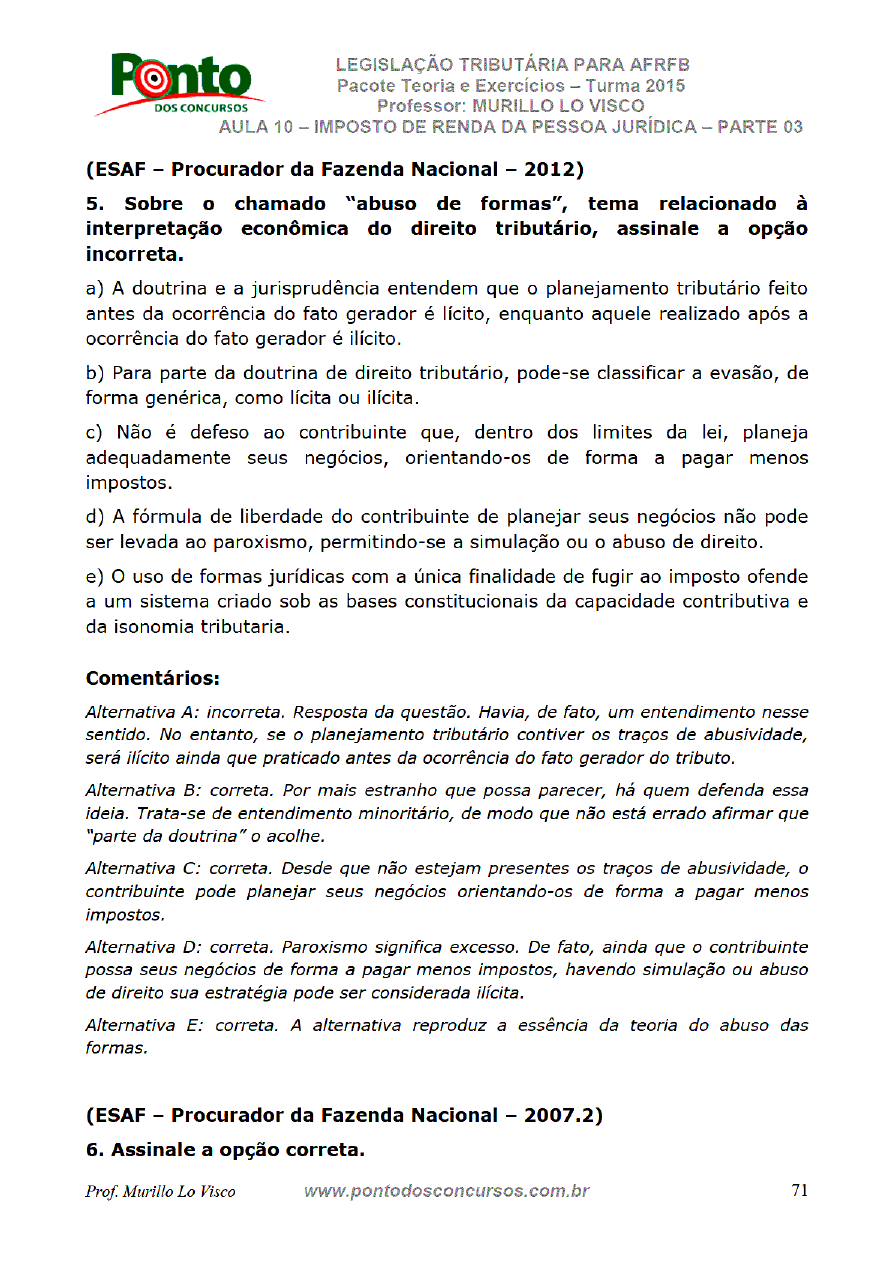 Ponto
DOS CONCURSOS

LEGISLAÇÃO TRIBUTÁRIA PARA AFRFB
Pacote Teoria e Exercícios – Turma 2015
Professor: MURILLO LO VISCO
AULA 10 – IMPOSTO DE RENDA DA PESSOA JURÍDICA – PARTE 03

(ESAF – Procurador da Fazenda Nacional – 2012)

5. Sobre o chamado "abuso de formas", tema relacionado à interpretação econômica do direito tributário, assinale a opção incorreta.

a) A doutrina e a jurisprudência entendem que o planejamento tributário feito antes da ocorrência do fato gerador é lícito, enquanto aquele realizado após a ocorrência do fato gerador é ilícito.

b) Para parte da doutrina de direito tributário, pode-se classificar a evasão, de forma genérica, como lícita ou ilícita.

c) Não é defeso ao contribuinte que, dentro dos limites da lei, planeja adequadamente seus negócios, orientando-os de forma a pagar menos impostos.

d) A fórmula de liberdade do contribuinte de planejar seus negócios não pode ser levada ao paroxismo, permitindo-se a simulação ou o abuso de direito.

e) O uso de formas jurídicas com a única finalidade de fugir ao imposto ofende a um sistema criado sob as bases constitucionais da capacidade contributiva e da isonomia tributaria.

Comentários:

Alternativa A: incorreta. Resposta da questão. Havia, de fato, um entendimento nesse sentido. No entanto, se o planejamento tributário contiver os traços de abusividade, será ilícito ainda que praticado antes da ocorrência do fato gerador do tributo.

Alternativa B: correta. Por mais estranho que possa parecer, há quem defenda essa ideia. Trata-se de entendimento minoritário, de modo que não está errado afirmar que "parte da doutrina" o acolhe.

Alternativa C: correta. Desde que não estejam presentes os traços de abusividade, o contribuinte pode planejar seus negócios orientando-os de forma a pagar menos impostos.

Alternativa D: correta. Paroxismo significa excesso. De fato, ainda que o contribuinte possa seus negócios de forma a pagar menos impostos, havendo simulação ou abuso de direito sua estratégia pode ser considerada ilícita.

Alternativa E: correta. A alternativa reproduz a essência da teoria do abuso das formas.

(ESAF – Procurador da Fazenda Nacional – 2007.2)

6. Assinale a opção correta.

Prof. Murillo Lo Visco www.pontodosconcursos.com.br 71